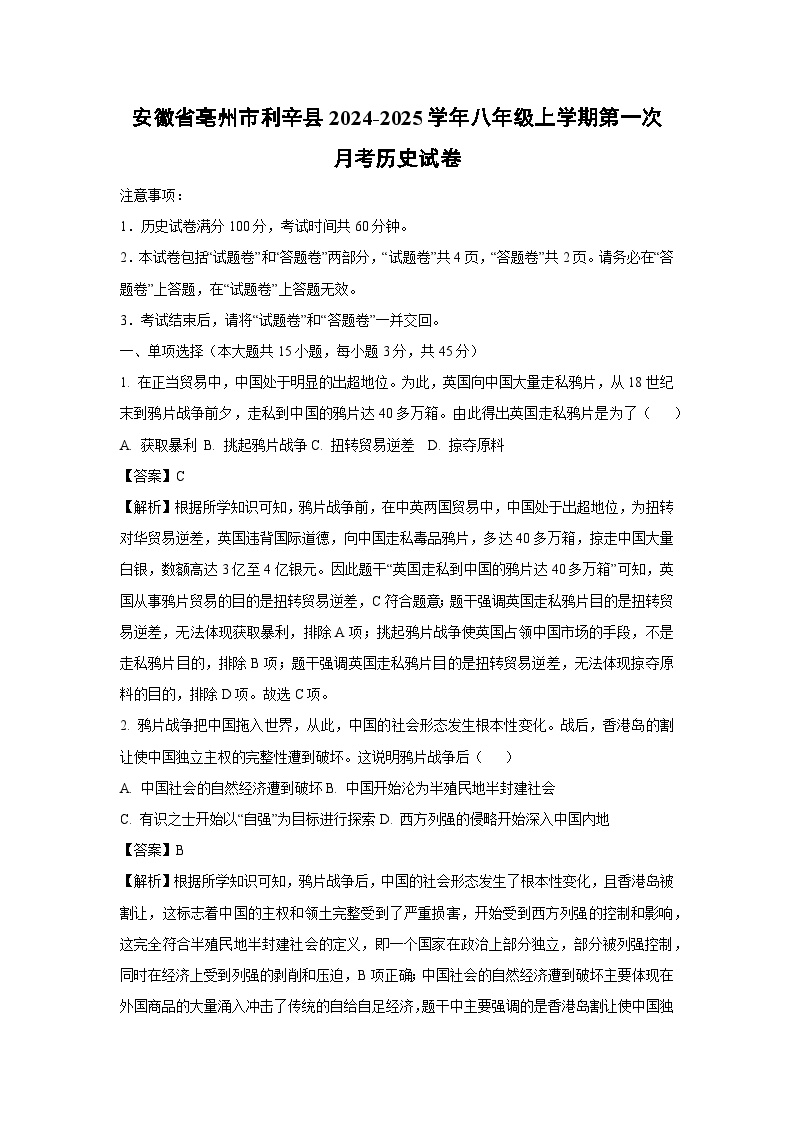 安徽省亳州市利辛县2024-2025学年八年级上学期第一次月考历史试卷

注意事项：

1．历史试卷满分100分，考试时间共60分钟。

2．本试卷包括“试题卷”和“答题卷”两部分，“试题卷”共4页，“答题卷”共2页。请务必在“答题卷”上答题，在“试题卷”上答题无效。

3．考试结束后，请将“试题卷”和“答题卷”一并交回。

一、单项选择（本大题共15小题，每小题3分，共45分）

1. 在正当贸易中，中国处于明显的出超地位。为此，英国向中国大量走私鸦片，从18世纪末到鸦片战争前夕，走私到中国的鸦片达40多万箱。由此得出英国走私鸦片是为了（　　）

A. 获取暴利 B. 挑起鸦片战争 C. 扭转贸易逆差　D. 掠夺原料

【答案】C

【解析】根据所学知识可知，鸦片战争前，在中英两国贸易中，中国处于出超地位，为扭转对华贸易逆差，英国违背国际道德，向中国走私毒品鸦片，多达40多万箱，掠走中国大量白银，数额高达3亿至4亿银元。因此题干“英国走私到中国的鸦片达40多万箱”可知，英国从事鸦片贸易的目的是扭转贸易逆差，C符合题意；题干强调英国走私鸦片目的是扭转贸易逆差，无法体现获取暴利，排除A项；挑起鸦片战争使英国占领中国市场的手段，不是走私鸦片目的，排除B项；题干强调英国走私鸦片目的是扭转贸易逆差，无法体现掠夺原料的目的，排除D项。故选C项。

2. 鸦片战争把中国拖入世界，从此，中国的社会形态发生根本性变化。战后，香港岛的割让使中国独立主权的完整性遭到破坏。这说明鸦片战争后（　　）

A. 中国社会的自然经济遭到破坏 B. 中国开始沦为半殖民地半封建社会

C. 有识之士开始以“自强”为目标进行探索 D. 西方列强的侵略开始深入中国内地

【答案】B

【解析】根据所学知识可知，鸦片战争后，中国的社会形态发生了根本性变化，且香港岛被割让，这标志着中国的主权和领土完整受到了严重损害，开始受到西方列强的控制和影响，这完全符合半殖民地半封建社会的定义，即一个国家在政治上部分独立，部分被列强控制，同时在经济上受到列强的剥削和压迫，B项正确；中国社会的自然经济遭到破坏主要体现在外国商品的大量涌入冲击了传统的自给自足经济，题干中主要强调的是香港岛割让使中国独